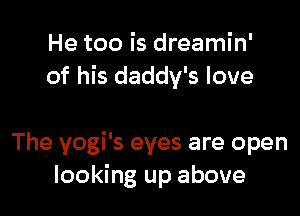 He too is dreamin'
of his daddy's love

The yogi's eyes are open
looking up above